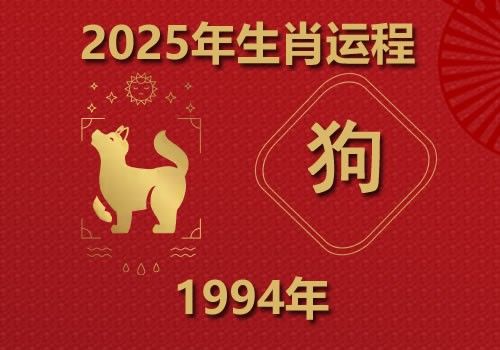 2025年生肖运程

狗

1994年